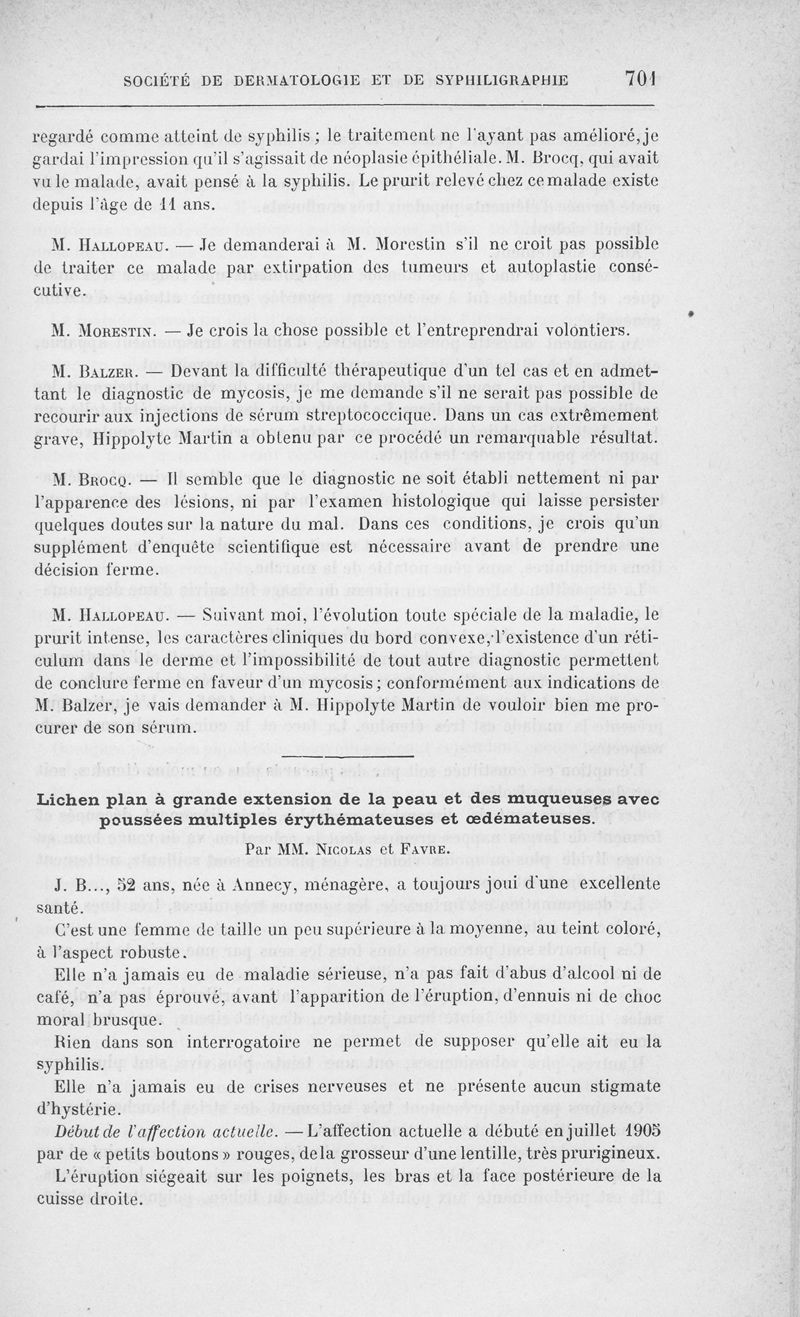 SOCIÉTÉ DE DERMATOLOGIE ET DE SYPHILIGRAPHIE 701

regardé comme atteint de syphilis ; le traitement ne l'ayant pas amélioré, je gardai l'impression qu'il s'agissait de néoplasie épithéliale. M. Brocq, qui avait vu le malade, avait pensé à la syphilis. Le prurit relevé chez ce malade existe depuis l'âge de 11 ans.

M. Hallopeau. — Je demanderai à M. Morestin s'il ne croit pas possible de traiter ce malade par extirpation des tumeurs et autoplastie consécutive.

M. Morestin. — Je crois la chose possible et l'entreprendrai volontiers.

M. Balzer. — Devant la difficulté thérapeutique d'un tel cas et en admettant le diagnostic de mycosis, je me demande s'il ne serait pas possible de recourir aux injections de sérum streptococcique. Dans un cas extrêmement grave, Hippolyte Martin a obtenu par ce procédé un remarquable résultat.

M. Brocq. — Il semble que le diagnostic ne soit établi nettement ni par l'apparence des lésions, ni par l'examen histologique qui laisse persister quelques doutes sur la nature du mal. Dans ces conditions, je crois qu'un supplément d'enquête scientifique est nécessaire avant de prendre une décision ferme.

M. Hallopeau. — Suivant moi, l'évolution toute spéciale de la maladie, le prurit intense, les caractères cliniques du bord convexe, l'existence d'un réticulum dans le derme et l'impossibilité de tout autre diagnostic permettent de conclure ferme en faveur d'un mycosis ; conformément aux indications de M. Balzer, je vais demander à M. Hippolyte Martin de vouloir bien me procurer de son sérum.

Lichen plan à grande extension de la peau et des muqueuses avec poussées multiples érythémateuses et œdémateuses.

Par MM. Nicolas et Favre.

J. B..., 52 ans, née à Annecy, ménagère, a toujours joui d'une excellente santé.

C'est une femme de taille un peu supérieure à la moyenne, au teint coloré, à l'aspect robuste.

Elle n'a jamais eu de maladie sérieuse, n'a pas fait d'abus d'alcool ni de café, n'a pas éprouvé, avant l'apparition de l'éruption, d'ennuis ni de choc moral brusque.

Rien dans son interrogatoire ne permet de supposer qu'elle ait eu la syphilis.

Elle n'a jamais eu de crises nerveuses et ne présente aucun stigmate d'hystérie.

Début de l'affection actuelle. — L'affection actuelle a débuté en juillet 1905 par de « petits boutons » rouges, de la grosseur d'une lentille, très prurigineux.

L'éruption siégeait sur les poignets, les bras et la face postérieure de la cuisse droite.